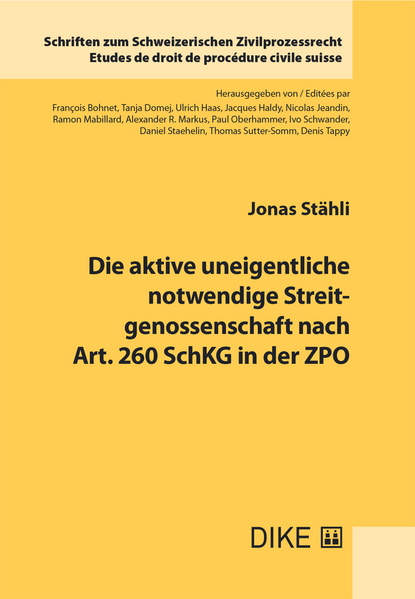 Schriften zum Schweizerischen Zivilprozessrecht
Etudes de droit de procédure civile suisse

Herausgegeben von / Editées par
François Bohnet, Tanja Domej, Ulrich Haas, Jacques Haldy, Nicolas Jeandin, Ramon Mabillard, Alexander R. Markus, Paul Oberhammer, Ivo Schwander, Daniel Staehelin, Thomas Sutter-Somm, Denis Tappy

Jonas Stähli

Die aktive uneigentliche notwendige Streitgenossenschaft nach Art. 260 SchKG in der ZPO

DIKE